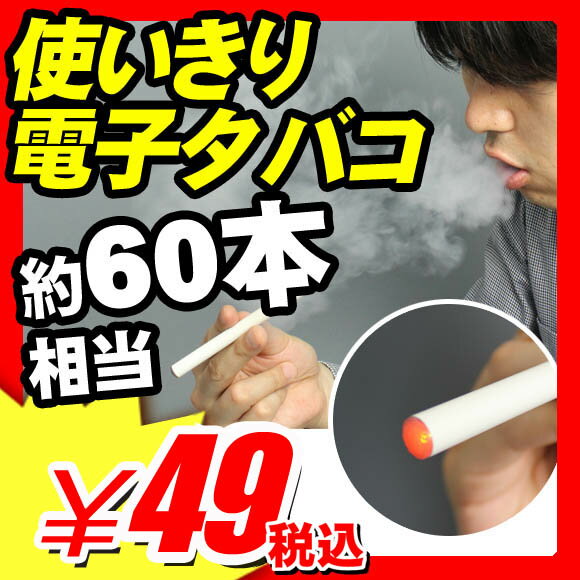 使いきり
電子タバコ

約60本
相当

￥49税込